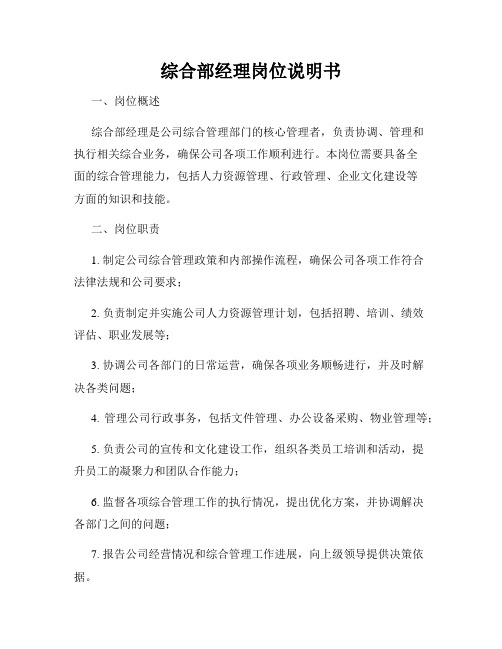 综合部经理岗位说明书

一、岗位概述

综合部经理是公司综合管理部门的核心管理者，负责协调、管理和执行相关综合业务，确保公司各项工作顺利进行。本岗位需要具备全面的综合管理能力，包括人力资源管理、行政管理、企业文化建设等方面的知识和技能。

二、岗位职责

1. 制定公司综合管理政策和内部操作流程，确保公司各项工作符合法律法规和公司要求；

2. 负责制定并实施公司人力资源管理计划，包括招聘、培训、绩效评估、职业发展等；

3. 协调公司各部门的日常运营，确保各项业务顺畅进行，并及时解决各类问题；

4. 管理公司行政事务，包括文件管理、办公设备采购、物业管理等；

5. 负责公司的宣传和文化建设工作，组织各类员工培训和活动，提升员工的凝聚力和团队合作能力；

6. 监督各项综合管理工作的执行情况，提出优化方案，并协调解决各部门之间的问题；

7. 报告公司经营情况和综合管理工作进展，向上级领导提供决策依据。